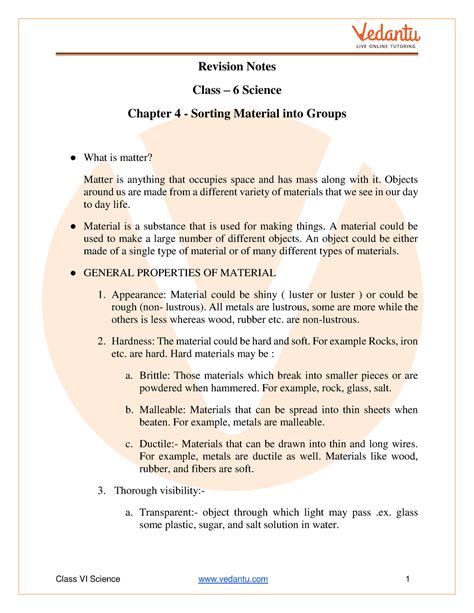 Vedantu
LIVE ONLINE TUTORING

Revision Notes

Class – 6 Science

Chapter 4 - Sorting Material into Groups

● What is matter?

Matter is anything that occupies space and has mass along with it. Objects around us are made from a different variety of materials that we see in our day to day life.

● Material is a substance that is used for making things. A material could be used to make a large number of different objects. An object could be either made of a single type of material or of many different types of materials.

● GENERAL PROPERTIES OF MATERIAL

1. Appearance: Material could be shiny ( luster or luster ) or could be rough (non- lustrous). All metals are lustrous, some are more while the others is less whereas wood, rubber etc. are non-lustrous.

2. Hardness: The material could be hard and soft. For example Rocks, iron etc. are hard. Hard materials may be :

a. Brittle: Those materials which break into smaller pieces or are powdered when hammered. For example, rock, glass, salt.

b. Malleable: Materials that can be spread into thin sheets when beaten. For example, metals are malleable.

c. Ductile:- Materials that can be drawn into thin and long wires. For example, metals are ductile as well. Materials like wood, rubber, and fibers are soft.

3. Thorough visibility:-

a. Transparent:- object through which light may pass .ex. glass some plastic, sugar, and salt solution in water.

Class VI Science www.vedantu.com 1